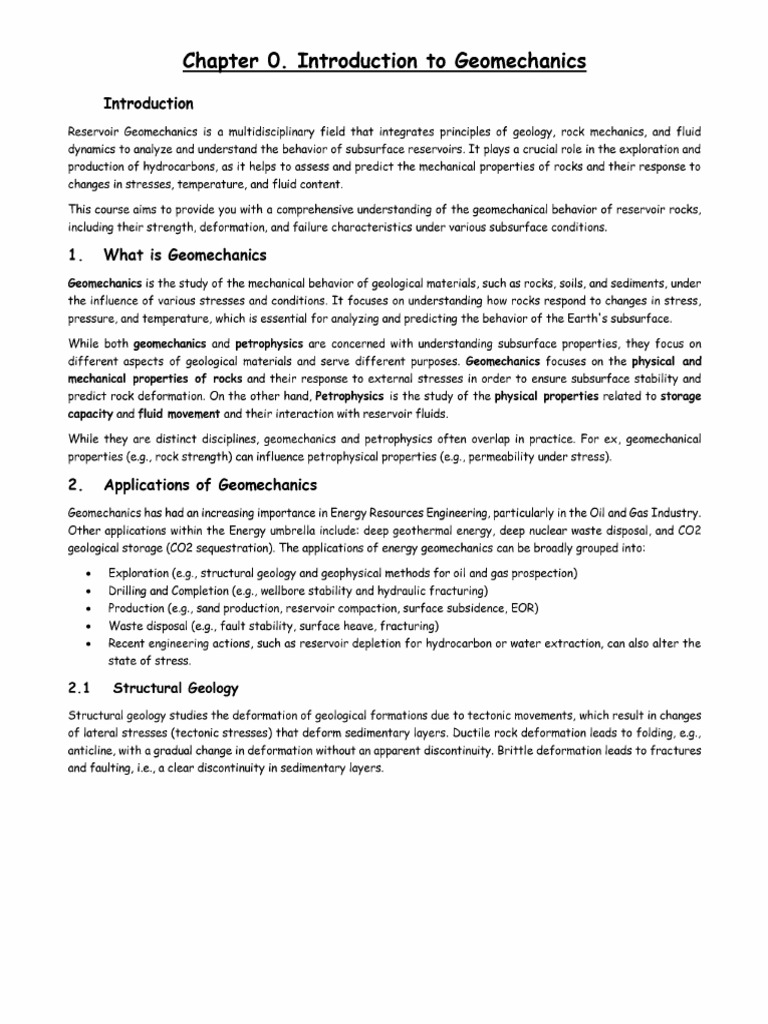 Chapter 0. Introduction to Geomechanics

Introduction

Reservoir Geomechanics is a multidisciplinary field that integrates principles of geology, rock mechanics, and fluid dynamics to analyze and understand the behavior of subsurface reservoirs. It plays a crucial role in the exploration and production of hydrocarbons, as it helps to assess and predict the mechanical properties of rocks and their response to changes in stresses, temperature, and fluid content.

This course aims to provide you with a comprehensive understanding of the geomechanical behavior of reservoir rocks, including their strength, deformation, and failure characteristics under various subsurface conditions.

1. What is Geomechanics

Geomechanics is the study of the mechanical behavior of geological materials, such as rocks, soils, and sediments, under the influence of various stresses and conditions. It focuses on understanding how rocks respond to changes in stress, pressure, and temperature, which is essential for analyzing and predicting the behavior of the Earth's subsurface.

While both geomechanics and petrophysics are concerned with understanding subsurface properties, they focus on different aspects of geological materials and serve different purposes. Geomechanics focuses on the physical and mechanical properties of rocks and their response to external stresses in order to ensure subsurface stability and predict rock deformation. On the other hand, Petrophysics is the study of the physical properties related to storage capacity and fluid movement and their interaction with reservoir fluids.

While they are distinct disciplines, geomechanics and petrophysics often overlap in practice. For ex, geomechanical properties (e.g., rock strength) can influence petrophysical properties (e.g., permeability under stress).

2. Applications of Geomechanics

Geomechanics has had an increasing importance in Energy Resources Engineering, particularly in the Oil and Gas Industry. Other applications within the Energy umbrella include: deep geothermal energy, deep nuclear waste disposal, and CO2 geological storage (CO2 sequestration). The applications of energy geomechanics can be broadly grouped into:

• Exploration (e.g., structural geology and geophysical methods for oil and gas prospection)
• Drilling and Completion (e.g., wellbore stability and hydraulic fracturing)
• Production (e.g., sand production, reservoir compaction, surface subsidence, EOR)
• Waste disposal (e.g., fault stability, surface heave, fracturing)
• Recent engineering actions, such as reservoir depletion for hydrocarbon or water extraction, can also alter the state of stress.

2.1 Structural Geology

Structural geology studies the deformation of geological formations due to tectonic movements, which result in changes of lateral stresses (tectonic stresses) that deform sedimentary layers. Ductile rock deformation leads to folding, e.g., anticline, with a gradual change in deformation without an apparent discontinuity. Brittle deformation leads to fractures and faulting, i.e., a clear discontinuity in sedimentary layers.